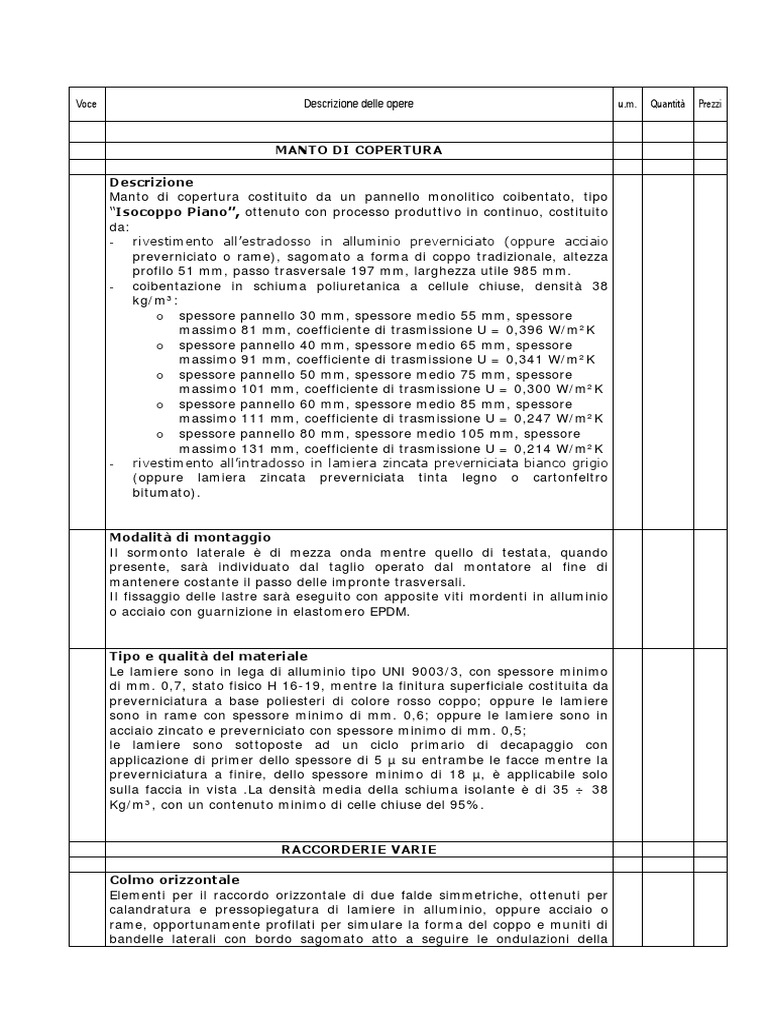 | Voce | Descrizione delle opere | u.m. | Quantità | Prezzi |
|---|---|---|---|---|
| | | | | |
| | MANTO DI COPERTURA | | | |
| | | | | |
| | **Descrizione** Manto di copertura costituito da un pannello monolitico coibentato, tipo "**Isocoppo Piano**", ottenuto con processo produttivo in continuo, costituito da: - rivestimento all'estradosso in alluminio preverniciato (oppure acciaio preverniciato o rame), sagomato a forma di coppo tradizionale, altezza profilo 51 mm, passo trasversale 197 mm, larghezza utile 985 mm. - coibentazione in schiuma poliuretanica a cellule chiuse, densità 38 kg/m³: o spessore pannello 30 mm, spessore medio 55 mm, spessore massimo 81 mm, coefficiente di trasmissione U = 0,396 W/m²K o spessore pannello 40 mm, spessore medio 65 mm, spessore massimo 91 mm, coefficiente di trasmissione U = 0,341 W/m²K o spessore pannello 50 mm, spessore medio 75 mm, spessore massimo 101 mm, coefficiente di trasmissione U = 0,300 W/m²K o spessore pannello 60 mm, spessore medio 85 mm, spessore massimo 111 mm, coefficiente di trasmissione U = 0,247 W/m²K o spessore pannello 80 mm, spessore medio 105 mm, spessore massimo 131 mm, coefficiente di trasmissione U = 0,214 W/m²K - rivestimento all'intradosso in lamiera zincata preverniciata bianco grigio (oppure lamiera zincata preverniciata tinta legno o cartonfeltro bitumato). | | | |
| | **Modalità di montaggio** Il sormonto laterale è di mezza onda mentre quello di testata, quando presente, sarà individuato dal taglio operato dal montatore al fine di mantenere costante il passo delle impronte trasversali. Il fissaggio delle lastre sarà eseguito con apposite viti mordenti in alluminio o acciaio con guarnizione in elastomero EPDM. | | | |
| | **Tipo e qualità del materiale** Le lamiere sono in lega di alluminio tipo UNI 9003/3, con spessore minimo di mm. 0,7, stato fisico H 16-19, mentre la finitura superficiale costituita da preverniciatura a base poliesteri di colore rosso coppo; oppure le lamiere sono in rame con spessore minimo di mm. 0,6; oppure le lamiere sono in acciaio zincato e preverniciato con spessore minimo di mm. 0,5; le lamiere sono sottoposte ad un ciclo primario di decapaggio con applicazione di primer dello spessore di 5 µ su entrambe le facce mentre la preverniciatura a finire, dello spessore minimo di 18 µ, è applicabile solo sulla faccia in vista .La densità media della schiuma isolante è di 35 ÷ 38 Kg/m³, con un contenuto minimo di celle chiuse del 95%. | | | |
| | RACCORDERIE VARIE | | | |
| | | | | |
| | **Colmo orizzontale** Elementi per il raccordo orizzontale di due falde simmetriche, ottenuti per calandratura e pressopiegatura di lamiere in alluminio, oppure acciaio o rame, opportunamente profilati per simulare la forma del coppo e muniti di bandelle laterali con bordo sagomato atto a seguire le ondulazioni della | | | |